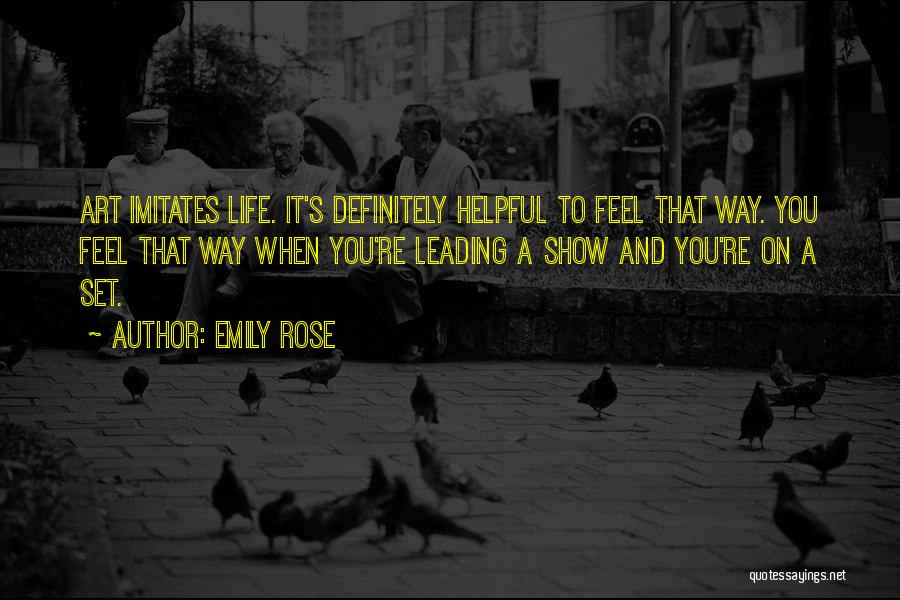 ART IMITATES LIFE. IT'S DEFINITELY HELPFUL TO FEEL THAT WAY. YOU FEEL THAT WAY WHEN YOU'RE LEADING A SHOW AND YOU'RE ON A SET.

~ AUTHOR: EMILY ROSE

quotessayings.net